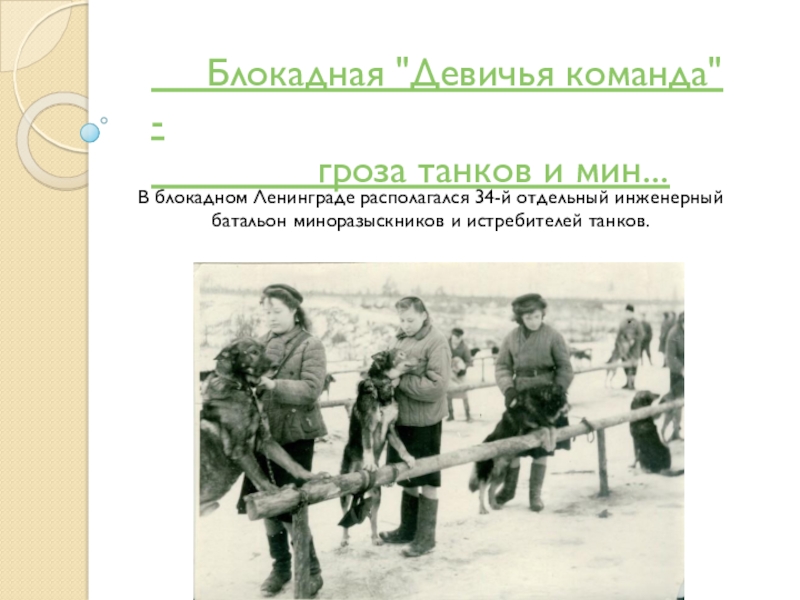 Блокадная "Девичья команда" -
гроза танков и мин...

В блокадном Ленинграде располагался 34-й отдельный инженерный батальон миноразыскников и истребителей танков.